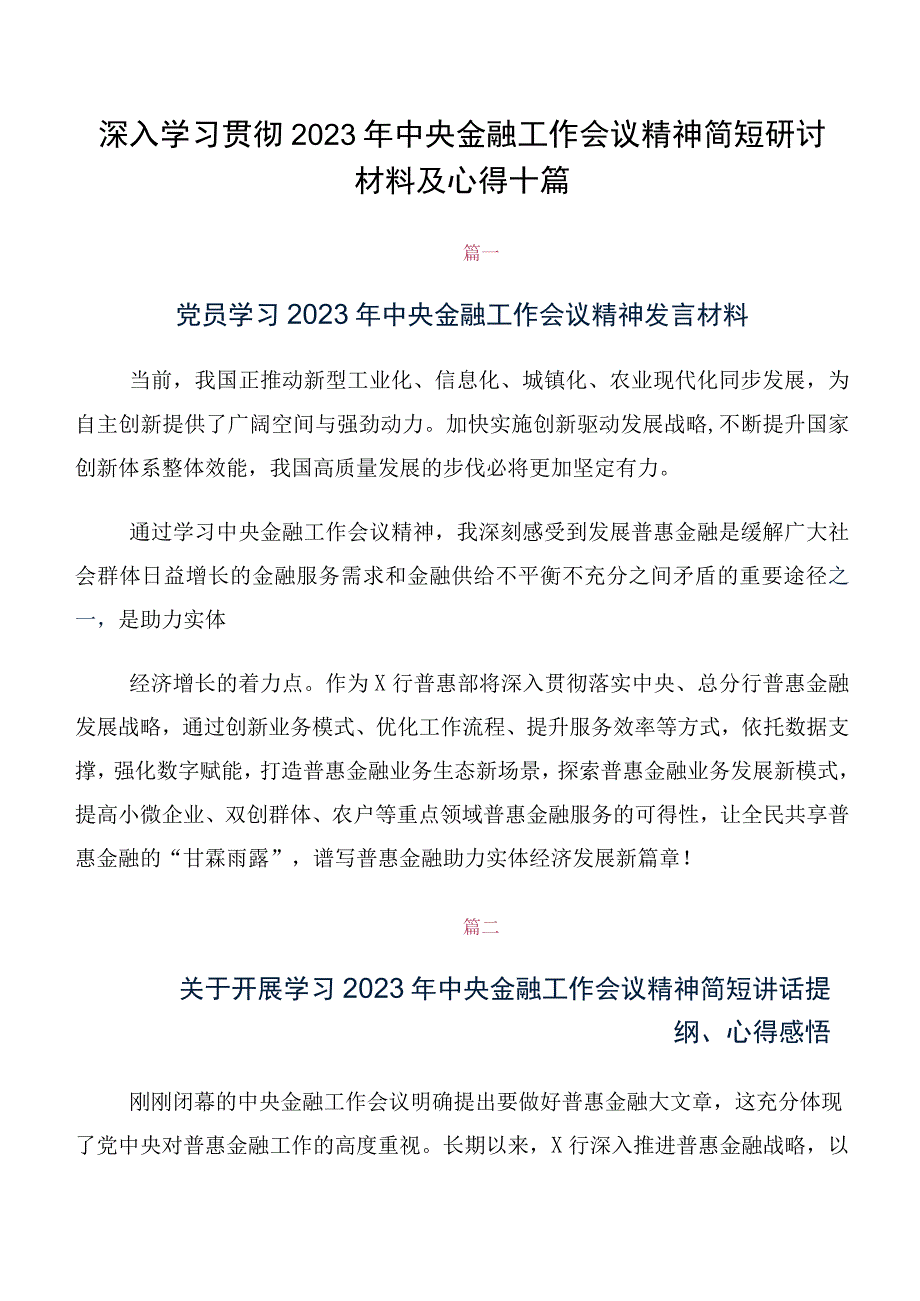 深入学习贯彻2023年中央金融工作会议精神简短研讨材料及心得十篇

篇一

党员学习2023年中央金融工作会议精神发言材料

当前，我国正推动新型工业化、信息化、城镇化、农业现代化同步发展，为自主创新提供了广阔空间与强劲动力。加快实施创新驱动发展战略，不断提升国家创新体系整体效能，我国高质量发展的步伐必将更加坚定有力。

通过学习中央金融工作会议精神，我深刻感受到发展普惠金融是缓解广大社会群体日益增长的金融服务需求和金融供给不平衡不充分之间矛盾的重要途径之一，是助力实体

经济增长的着力点。作为X行普惠部将深入贯彻落实中央、总分行普惠金融发展战略，通过创新业务模式、优化工作流程、提升服务效率等方式，依托数据支撑，强化数字赋能，打造普惠金融业务生态新场景，探索普惠金融业务发展新模式，提高小微企业、双创群体、农户等重点领域普惠金融服务的可得性，让全民共享普惠金融的“甘霖雨露”，谱写普惠金融助力实体经济发展新篇章！

篇二

关于开展学习2023年中央金融工作会议精神简短讲话提纲、心得感悟

刚刚闭幕的中央金融工作会议明确提出要做好普惠金融大文章，这充分体现了党中央对普惠金融工作的高度重视。长期以来，X行深入推进普惠金融战略，以